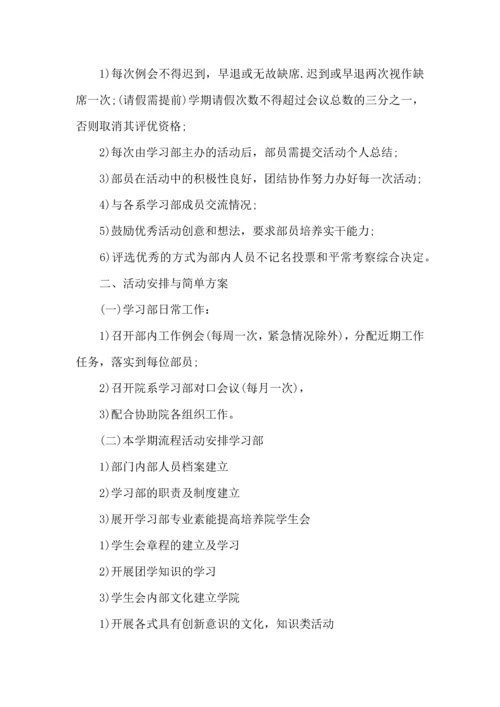 1)每次例会不得迟到，早退或无故缺席.迟到或早退两次视作缺席一次;(请假需提前)学期请假次数不得超过会议总数的三分之一，否则取消其评优资格；

2)每次由学习部主办的活动后，部员需提交活动个人总结；

3)部员在活动中的积极性良好，团结协作努力办好每一次活动；

4)与各系学习部成员交流情况；

5)鼓励优秀活动创意和想法，要求部员培养实干能力；

6)评选优秀的方式为部内人员不记名投票和平常考察综合决定。

二、活动安排与简单方案

(一)学习部日常工作：

1)召开部内工作例会(每周一次，紧急情况除外)，分配近期工作任务，落实到每位部员；

2)召开院系学习部对口会议(每月一次)，

3)配合协助院各组织工作。

(二)本学期流程活动安排学习部

1)部门内部人员档案建立

2)学习部的职责及制度建立

3)展开学习部专业素能提高培养院学生会

1)学生会章程的建立及学习

2)开展团学知识的学习

3)学生会内部文化建立学院

1)开展各式具有创新意识的文化，知识类活动